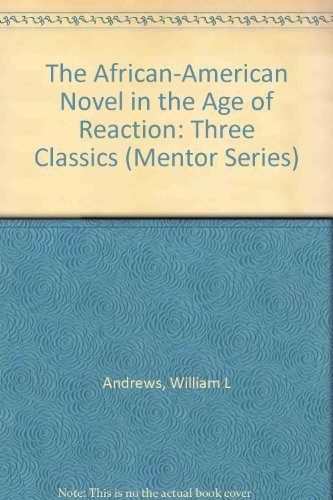 The African-American Novel in the Age of Reaction: Three Classics (Mentor Series)

Andrews, William L

Note: This is no the actual book cover